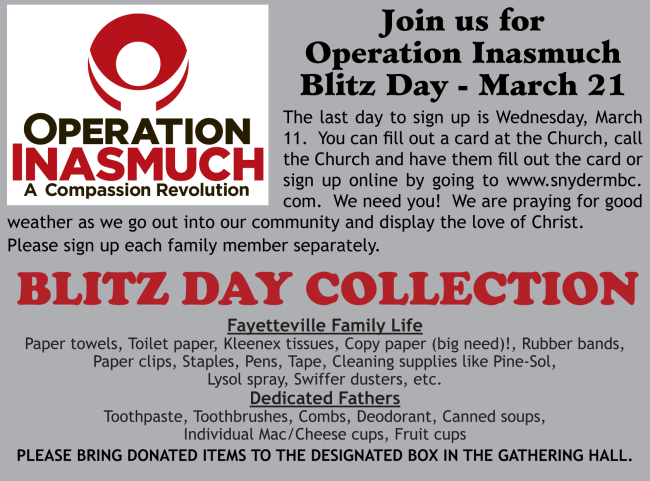 OPERATION
INASMUCH
A Compassion Revolution

Join us for
Operation Inasmuch
Blitz Day - March 21

The last day to sign up is Wednesday, March 11. You can fill out a card at the Church, call the Church and have them fill out the card or sign up online by going to www.snydermbc.com. We need you! We are praying for good weather as we go out into our community and display the love of Christ. Please sign up each family member separately.

BLITZ DAY COLLECTION

Fayetteville Family Life
Paper towels, Toilet paper, Kleenex tissues, Copy paper (big need)!, Rubber bands, Paper clips, Staples, Pens, Tape, Cleaning supplies like Pine-Sol, Lysol spray, Swiffer dusters, etc.

Dedicated Fathers
Toothpaste, Toothbrushes, Combs, Deodorant, Canned soups, Individual Mac/Cheese cups, Fruit cups

PLEASE BRING DONATED ITEMS TO THE DESIGNATED BOX IN THE GATHERING HALL.